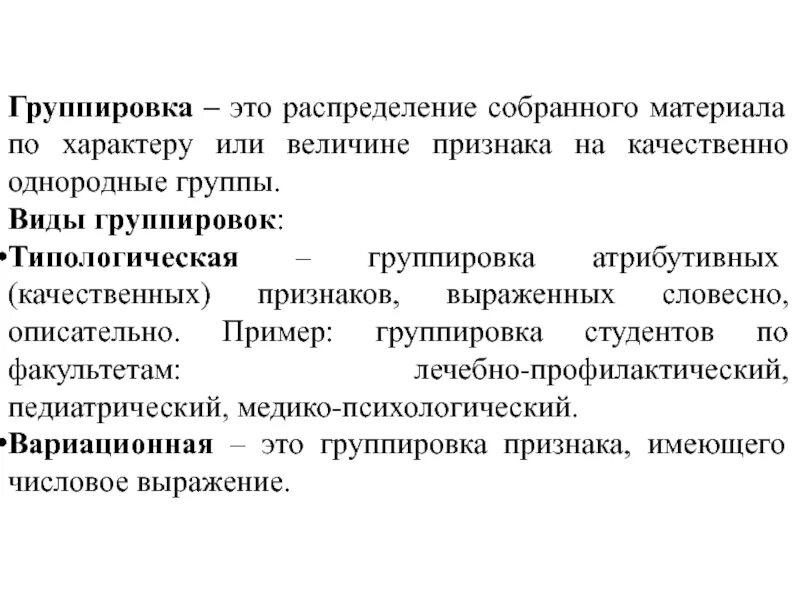 Группировка – это распределение собранного материала по характеру или величине признака на качественно однородные группы.

Виды группировок:

•Типологическая – группировка атрибутивных (качественных) признаков, выраженных словесно, описательно. Пример: группировка студентов по факультетам: лечебно-профилактический, педиатрический, медико-психологический.

•Вариационная – это группировка признака, имеющего числовое выражение.